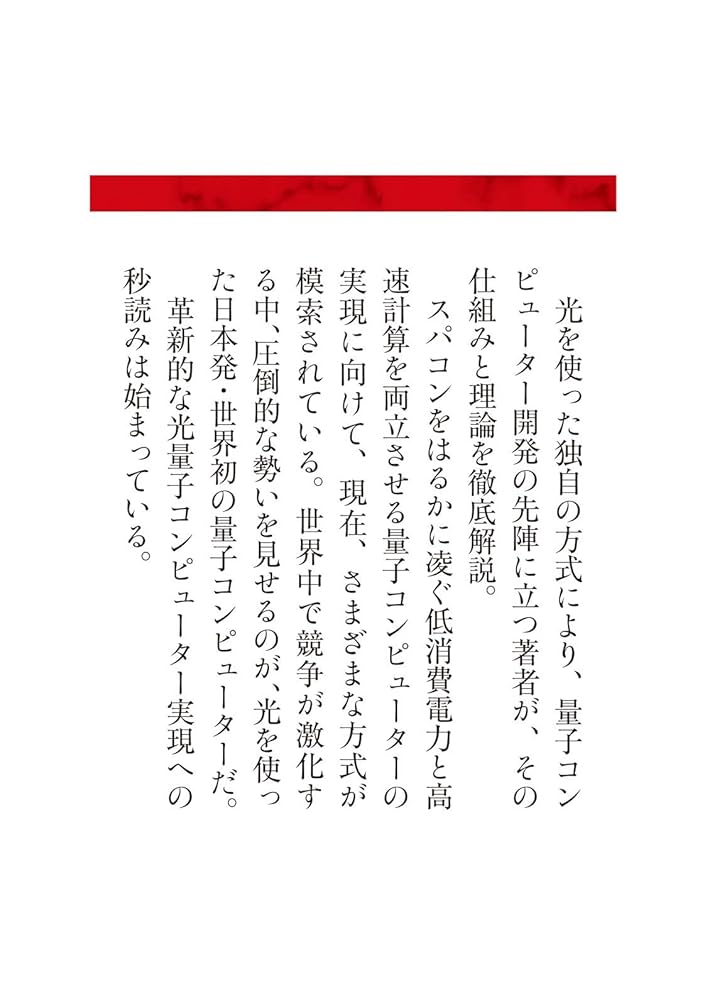 光を使った独自の方式により、量子コンピューター開発の先陣に立つ著者が、その仕組みと理論を徹底解説。

スパコンをはるかに凌ぐ低消費電力と高速計算を両立させる量子コンピューターの実現に向けて、現在、さまざまな方式が模索されている。世界中で競争が激化する中、圧倒的な勢いを見せるのが、光を使った日本発・世界初の量子コンピューターだ。

革新的な光量子コンピューター実現への秒読みは始まっている。